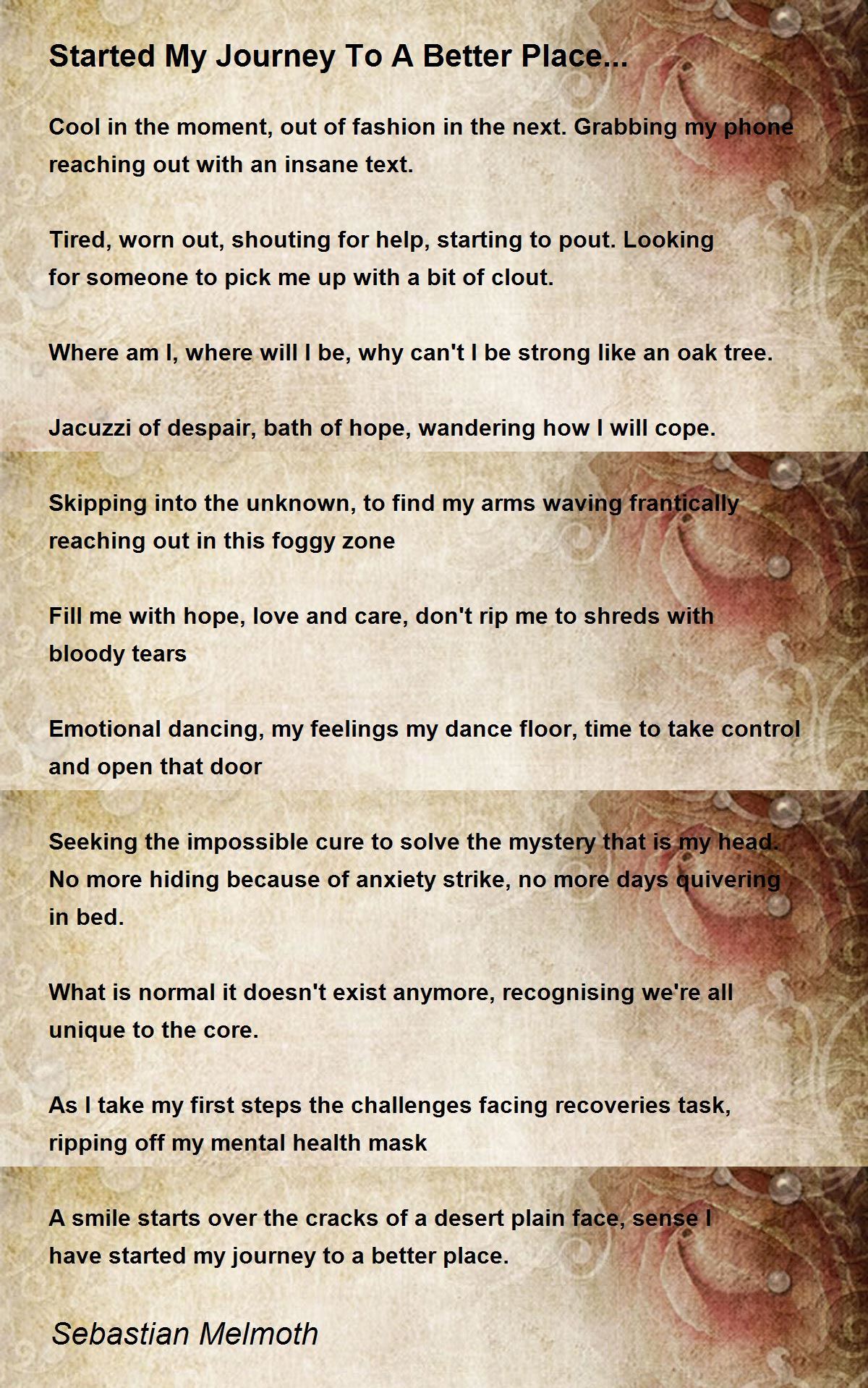 Started My Journey To A Better Place...

Cool in the moment, out of fashion in the next. Grabbing my phone reaching out with an insane text.

Tired, worn out, shouting for help, starting to pout. Looking for someone to pick me up with a bit of clout.

Where am I, where will I be, why can't I be strong like an oak tree.

Jacuzzi of despair, bath of hope, wandering how I will cope.

Skipping into the unknown, to find my arms waving frantically reaching out in this foggy zone

Fill me with hope, love and care, don't rip me to shreds with bloody tears

Emotional dancing, my feelings my dance floor, time to take control and open that door

Seeking the impossible cure to solve the mystery that is my head. No more hiding because of anxiety strike, no more days quivering in bed.

What is normal it doesn't exist anymore, recognising we're all unique to the core.

As I take my first steps the challenges facing recoveries task, ripping off my mental health mask

A smile starts over the cracks of a desert plain face, sense I have started my journey to a better place.

Sebastian Melmoth